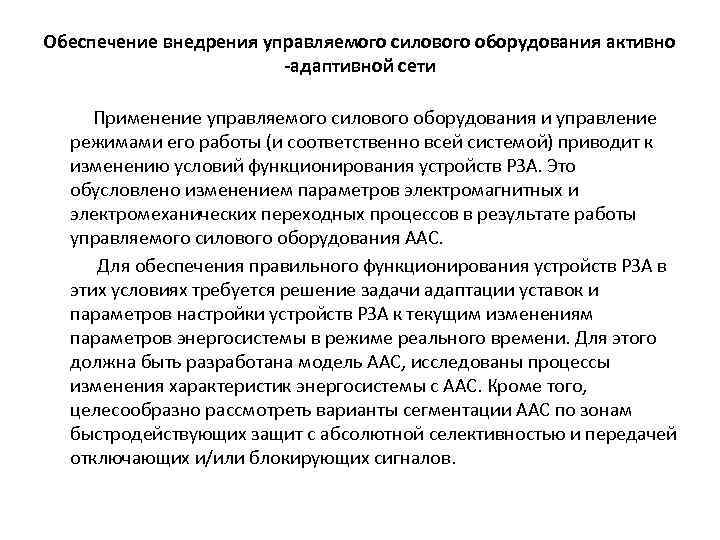 Обеспечение внедрения управляемого силового оборудования активно -адаптивной сети

Применение управляемого силового оборудования и управление режимами его работы (и соответственно всей системой) приводит к изменению условий функционирования устройств РЗА. Это обусловлено изменением параметров электромагнитных и электромеханических переходных процессов в результате работы управляемого силового оборудования ААС.

Для обеспечения правильного функционирования устройств РЗА в этих условиях требуется решение задачи адаптации уставок и параметров настройки устройств РЗА к текущим изменениям параметров энергосистемы в режиме реального времени. Для этого должна быть разработана модель ААС, исследованы процессы изменения характеристик энергосистемы с ААС. Кроме того, целесообразно рассмотреть варианты сегментации ААС по зонам быстродействующих защит с абсолютной селективностью и передачей отключающих и/или блокирующих сигналов.